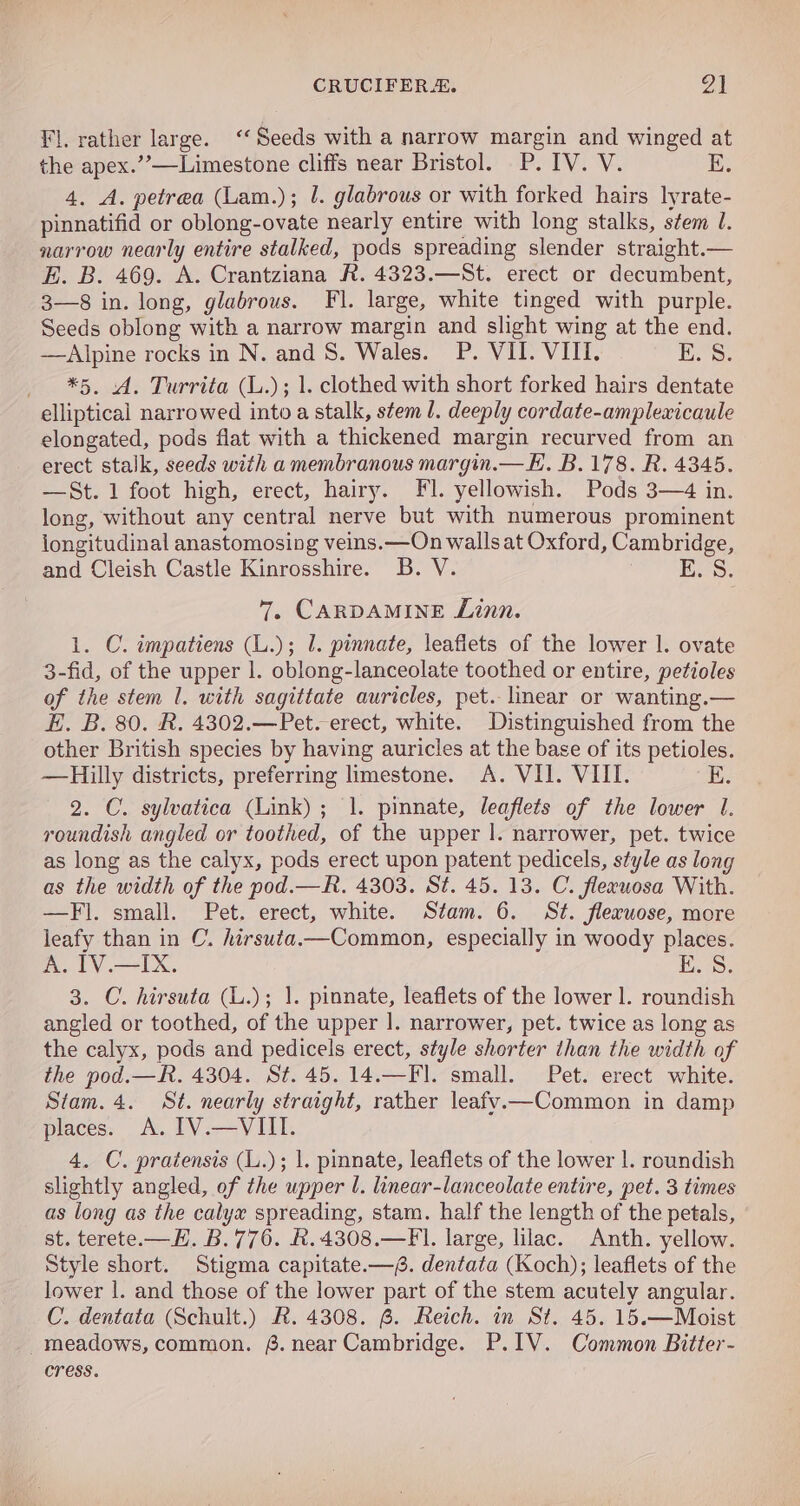 CRUCIFERÆ. 21

Fl. rather large. "Seeds with a narrow margin and winged at the apex."—Limestone cliffs near Bristol. P. IV. V. E.

4. A. petræa (Lam.); l. glabrous or with forked hairs lyrate-pinnatifid or oblong-ovate nearly entire with long stalks, stem l. narrow nearly entire stalked, pods spreading slender straight.—E. B. 469. A. Crantziana R. 4323.—St. erect or decumbent, 3—8 in. long, glabrous. Fl. large, white tinged with purple. Seeds oblong with a narrow margin and slight wing at the end. —Alpine rocks in N. and S. Wales. P. VII. VIII. E. S.

*5. A. Turrita (L.); l. clothed with short forked hairs dentate elliptical narrowed into a stalk, stem l. deeply cordate-amplexicaule elongated, pods flat with a thickened margin recurved from an erect stalk, seeds with a membranous margin.—E. B. 178. R. 4345. —St. 1 foot high, erect, hairy. Fl. yellowish. Pods 3—4 in. long, without any central nerve but with numerous prominent longitudinal anastomosing veins.—On walls at Oxford, Cambridge, and Cleish Castle Kinrosshire. B. V. E. S.

7. CARDAMINE Linn.

1. C. impatiens (L.); l. pinnate, leaflets of the lower l. ovate 3-fid, of the upper l. oblong-lanceolate toothed or entire, petioles of the stem l. with sagittate auricles, pet. linear or wanting.—E. B. 80. R. 4302.—Pet. erect, white. Distinguished from the other British species by having auricles at the base of its petioles. —Hilly districts, preferring limestone. A. VII. VIII. E.

2. C. sylvatica (Link); l. pinnate, leaflets of the lower l. roundish angled or toothed, of the upper l. narrower, pet. twice as long as the calyx, pods erect upon patent pedicels, style as long as the width of the pod.—R. 4303. St. 45. 13. C. flexuosa With. —Fl. small. Pet. erect, white. Stam. 6. St. flexuose, more leafy than in C. hirsuta.—Common, especially in woody places. A. IV.—IX. E. S.

3. C. hirsuta (L.); l. pinnate, leaflets of the lower l. roundish angled or toothed, of the upper l. narrower, pet. twice as long as the calyx, pods and pedicels erect, style shorter than the width of the pod.—R. 4304. St. 45. 14.—Fl. small. Pet. erect white. Stam. 4. St. nearly straight, rather leafy.—Common in damp places. A. IV.—VIII.

4. C. pratensis (L.); l. pinnate, leaflets of the lower l. roundish slightly angled, of the upper l. linear-lanceolate entire, pet. 3 times as long as the calyx spreading, stam. half the length of the petals, st. terete.—E. B. 776. R. 4308.—Fl. large, lilac. Anth. yellow. Style short. Stigma capitate.—β. dentata (Koch); leaflets of the lower l. and those of the lower part of the stem acutely angular. C. dentata (Schult.) R. 4308. β. Reich. in St. 45. 15.—Moist meadows, common. β. near Cambridge. P. IV. Common Bitter-cress.